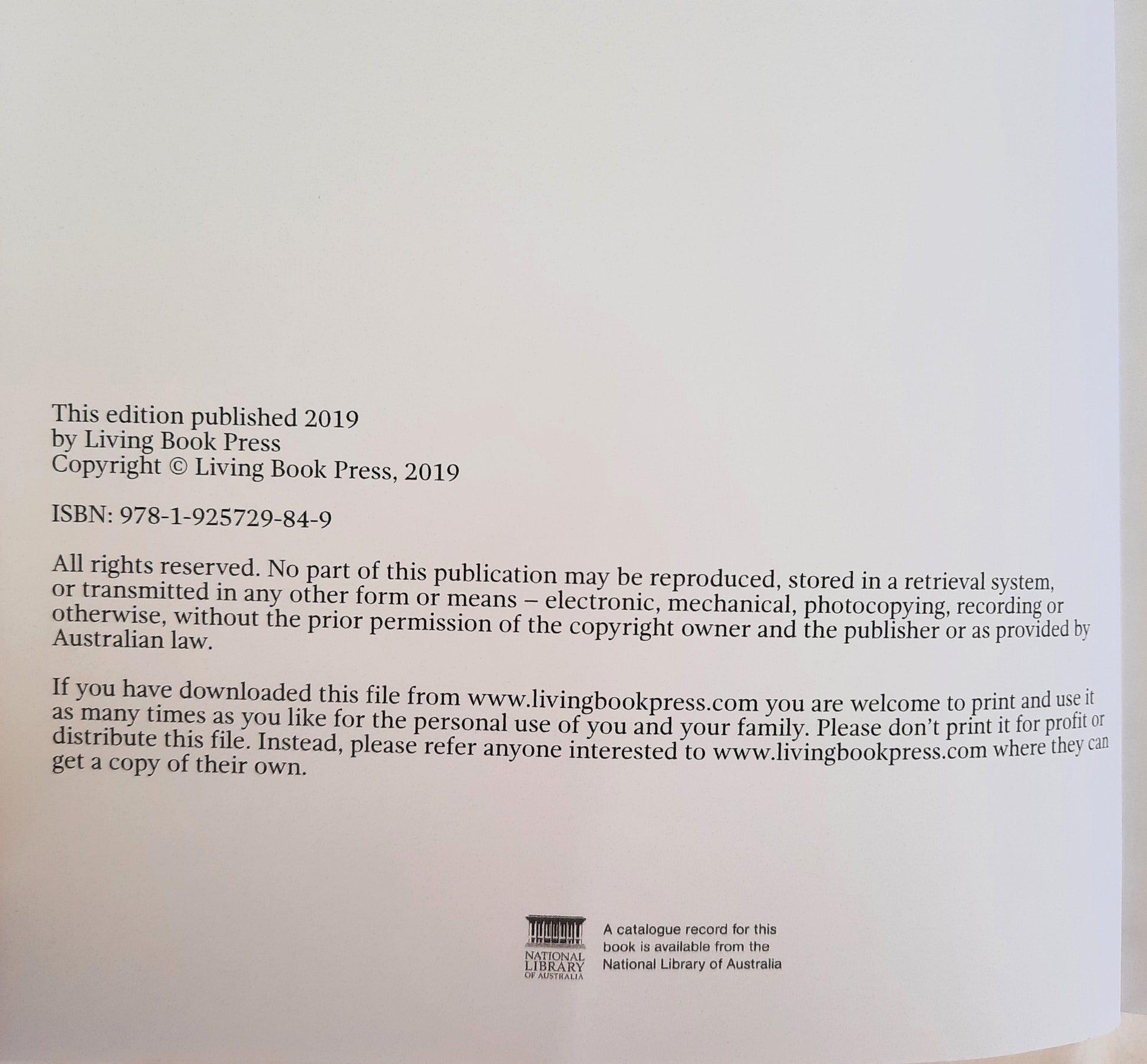 This edition published 2019
by Living Book Press
Copyright © Living Book Press, 2019

ISBN: 978-1-925729-84-9

All rights reserved. No part of this publication may be reproduced, stored in a retrieval system, or transmitted in any other form or means – electronic, mechanical, photocopying, recording or otherwise, without the prior permission of the copyright owner and the publisher or as provided by Australian law.

If you have downloaded this file from www.livingbookpress.com you are welcome to print and use it as many times as you like for the personal use of you and your family. Please don't print it for profit or distribute this file. Instead, please refer anyone interested to www.livingbookpress.com where they can get a copy of their own.

NATIONAL LIBRARY OF AUSTRALIA

A catalogue record for this book is available from the National Library of Australia